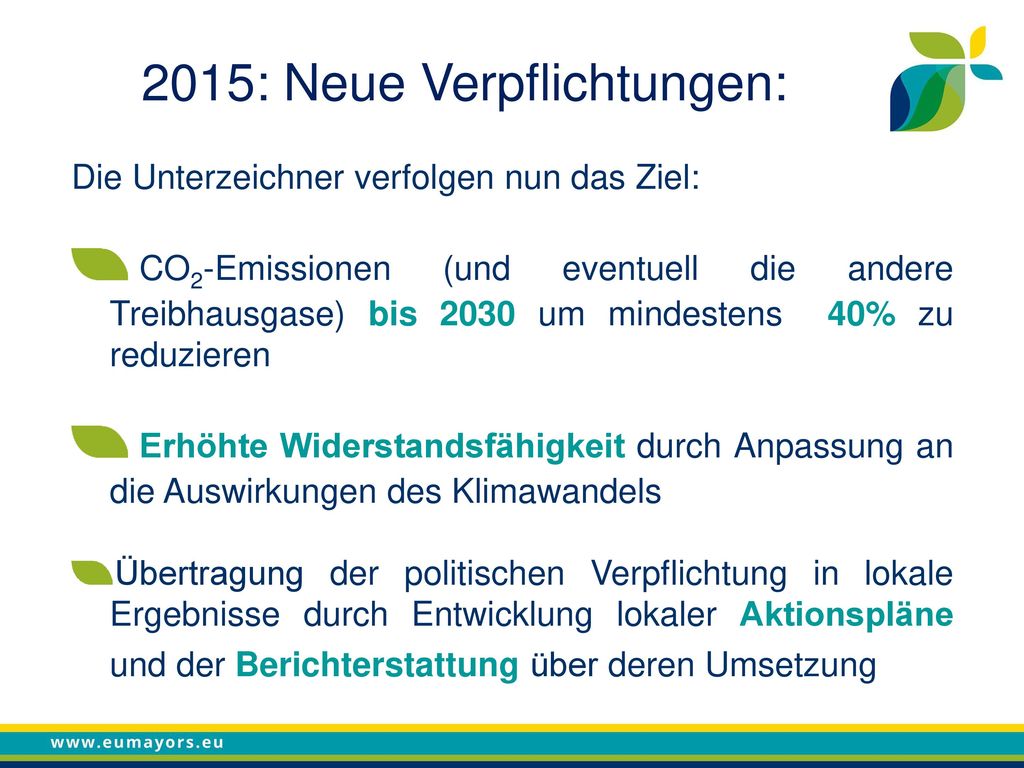 2015: Neue Verpflichtungen:

Die Unterzeichner verfolgen nun das Ziel:

$CO_2$-Emissionen (und eventuell die andere Treibhausgase) bis 2030 um mindestens 40% zu reduzieren

Erhöhte Widerstandsfähigkeit durch Anpassung an die Auswirkungen des Klimawandels

Übertragung der politischen Verpflichtung in lokale Ergebnisse durch Entwicklung lokaler Aktionspläne und der Berichterstattung über deren Umsetzung

www.eumayors.eu